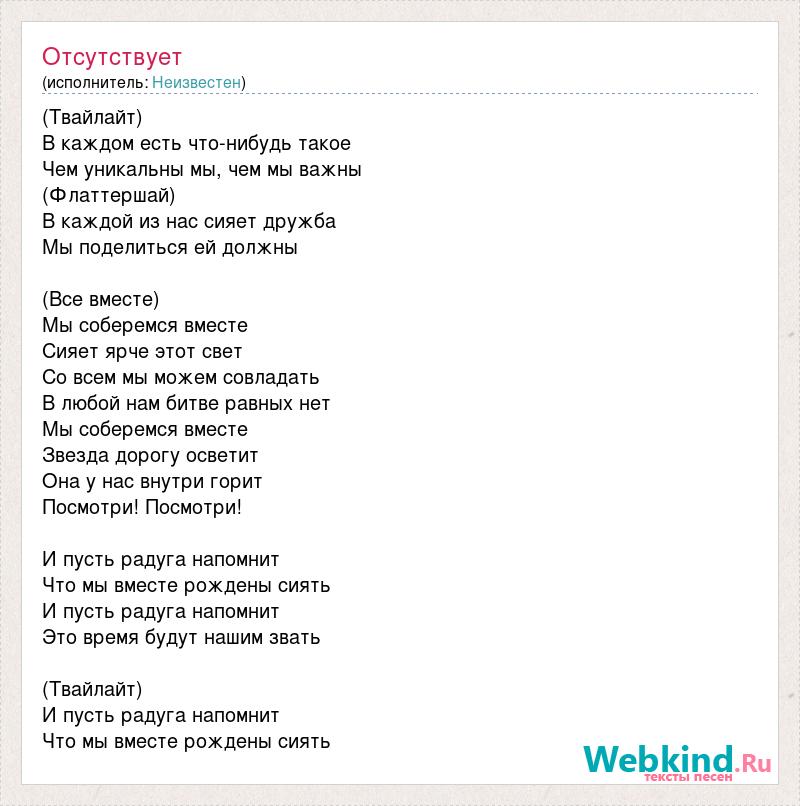 Отсутствует
(исполнитель: Неизвестен)

(Твайлайт)
В каждом есть что-нибудь такое
Чем уникальны мы, чем мы важны
(Флаттершай)
В каждой из нас сияет дружба
Мы поделиться ей должны

(Все вместе)
Мы соберемся вместе
Сияет ярче этот свет
Со всем мы можем совладать
В любой нам битве равных нет
Мы соберемся вместе
Звезда дорогу осветит
Она у нас внутри горит
Посмотри! Посмотри!

И пусть радуга напомнит
Что мы вместе рождены сиять
И пусть радуга напомнит
Это время будут нашим звать

(Твайлайт)
И пусть радуга напомнит
Что мы вместе рождены сиять

Webkind.Ru
тексты песен